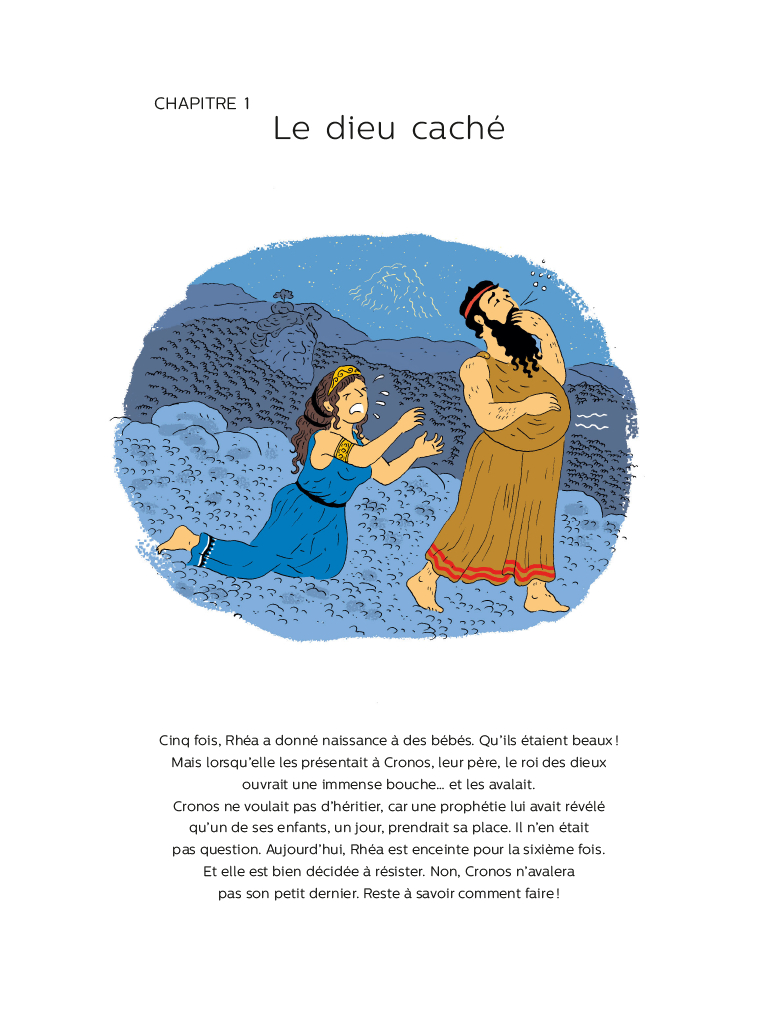 CHAPITRE 1
Le dieu caché

Cinq fois, Rhéa a donné naissance à des bébés. Qu'ils étaient beaux ! Mais lorsqu'elle les présentait à Cronos, leur père, le roi des dieux ouvrait une immense bouche... et les avalait. Cronos ne voulait pas d'héritier, car une prophétie lui avait révélé qu'un de ses enfants, un jour, prendrait sa place. Il n'en était pas question. Aujourd'hui, Rhéa est enceinte pour la sixième fois. Et elle est bien décidée à résister. Non, Cronos n'avalera pas son petit dernier. Reste à savoir comment faire !